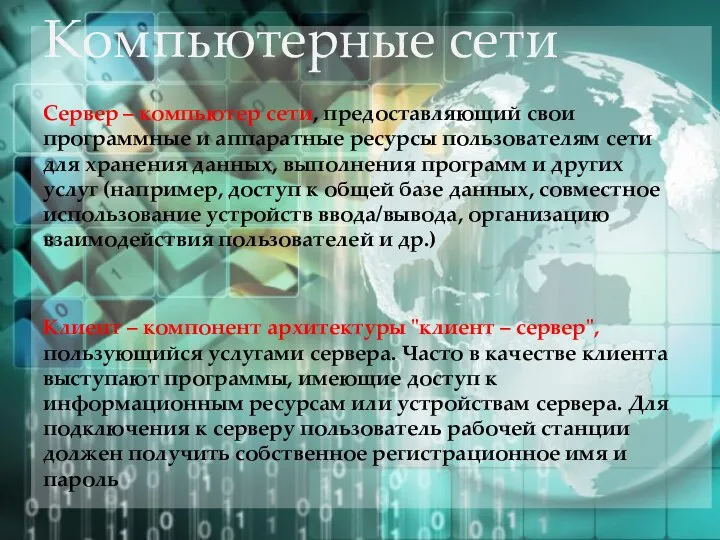 Компьютерные сети

Сервер – компьютер сети, предоставляющий свои программные и аппаратные ресурсы пользователям сети для хранения данных, выполнения программ и других услуг (например, доступ к общей базе данных, совместное использование устройств ввода/вывода, организацию взаимодействия пользователей и др.)

Клиент – компонент архитектуры "клиент – сервер", пользующийся услугами сервера. Часто в качестве клиента выступают программы, имеющие доступ к информационным ресурсам или устройствам сервера. Для подключения к серверу пользователь рабочей станции должен получить собственное регистрационное имя и пароль